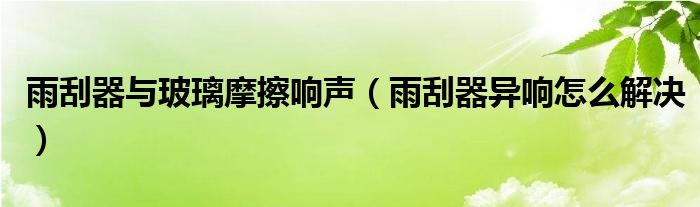 雨刮器与玻璃摩擦响声（雨刮器异响怎么解决）